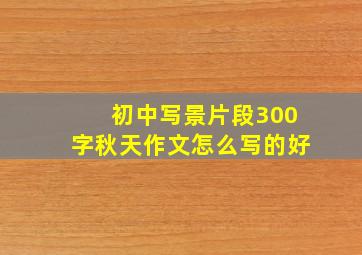 初中写景片段300字秋天作文怎么写的好